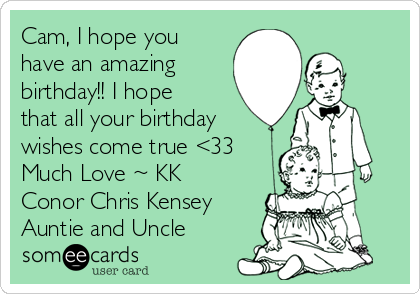 Cam, I hope you have an amazing birthday!! I hope that all your birthday wishes come true <33 Much Love ~ KK Conor Chris Kensey Auntie and Uncle

someecards
user card